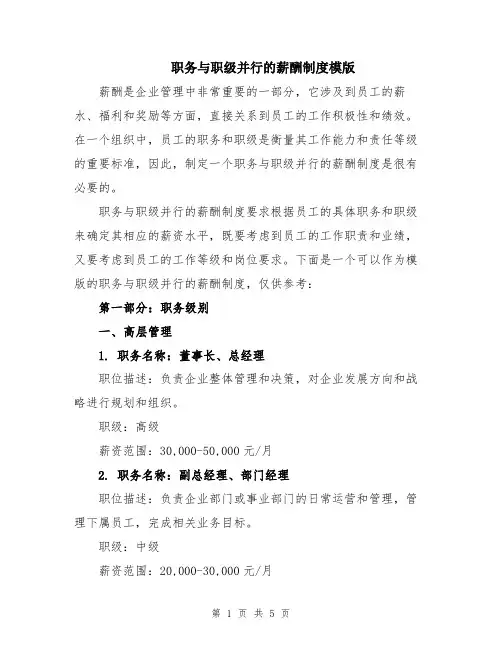 职务与职级并行的薪酬制度模版

薪酬是企业管理中非常重要的一部分，它涉及到员工的薪水、福利和奖励等方面，直接关系到员工的工作积极性和绩效。在一个组织中，员工的职务和职级是衡量其工作能力和责任等级的重要标准，因此，制定一个职务与职级并行的薪酬制度是很有必要的。

职务与职级并行的薪酬制度要求根据员工的具体职务和职级来确定其相应的薪资水平，既要考虑到员工的工作职责和业绩，又要考虑到员工的工作等级和岗位要求。下面是一个可以作为模版的职务与职级并行的薪酬制度，仅供参考：

第一部分：职务级别

一、高层管理

1. 职务名称：董事长、总经理

职位描述：负责企业整体管理和决策，对企业发展方向和战略进行规划和组织。

职级：高级

薪资范围：30,000-50,000 元/月

2. 职务名称：副总经理、部门经理

职位描述：负责企业部门或事业部门的日常运营和管理，管理下属员工，完成相关业务目标。

职级：中级

薪资范围：20,000-30,000 元/月

第 1 页 共 5 页